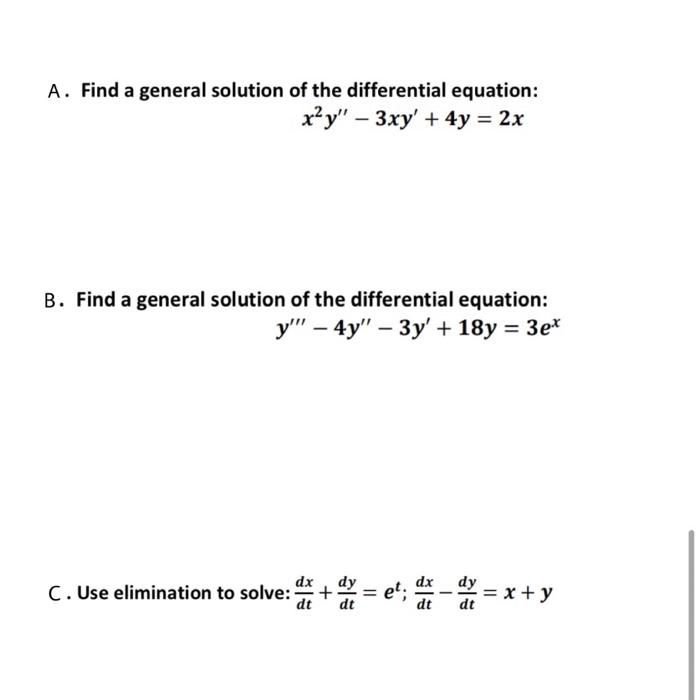 A. Find a general solution of the differential equation:
$x^2y'' - 3xy' + 4y = 2x$

B. Find a general solution of the differential equation:
$y''' - 4y'' - 3y' + 18y = 3e^x$

C. Use elimination to solve: $\frac{dx}{dt} + \frac{dy}{dt} = e^t$; $\frac{dx}{dt} - \frac{dy}{dt} = x + y$